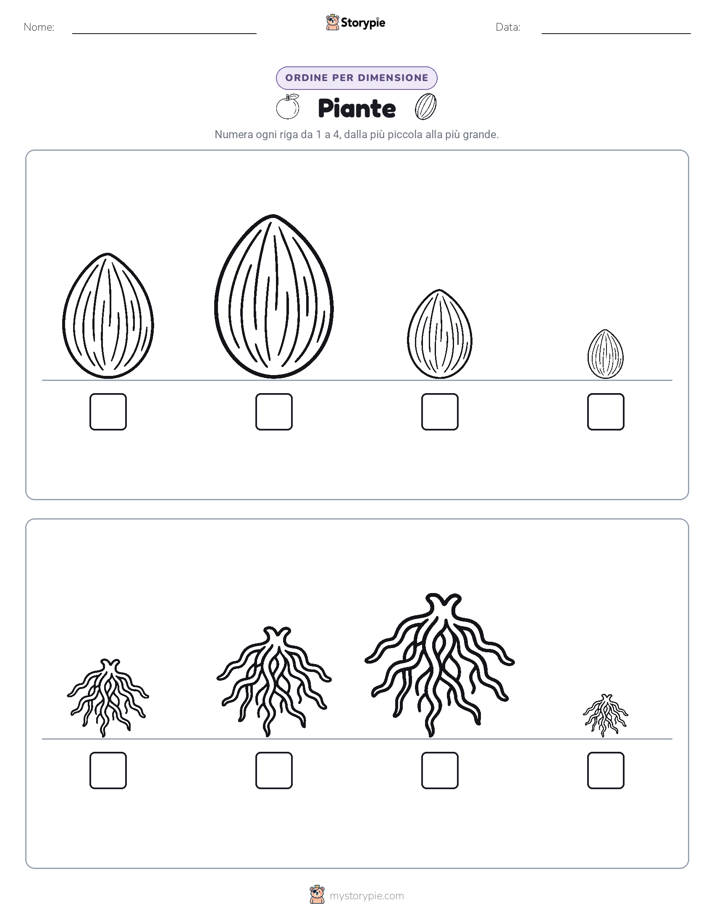 Nome:

Storypie

Data:

ORDINE PER DIMENSIONE

Piante

Numera ogni riga da 1 a 4, dalla più piccola alla più grande.

mystorypie.com